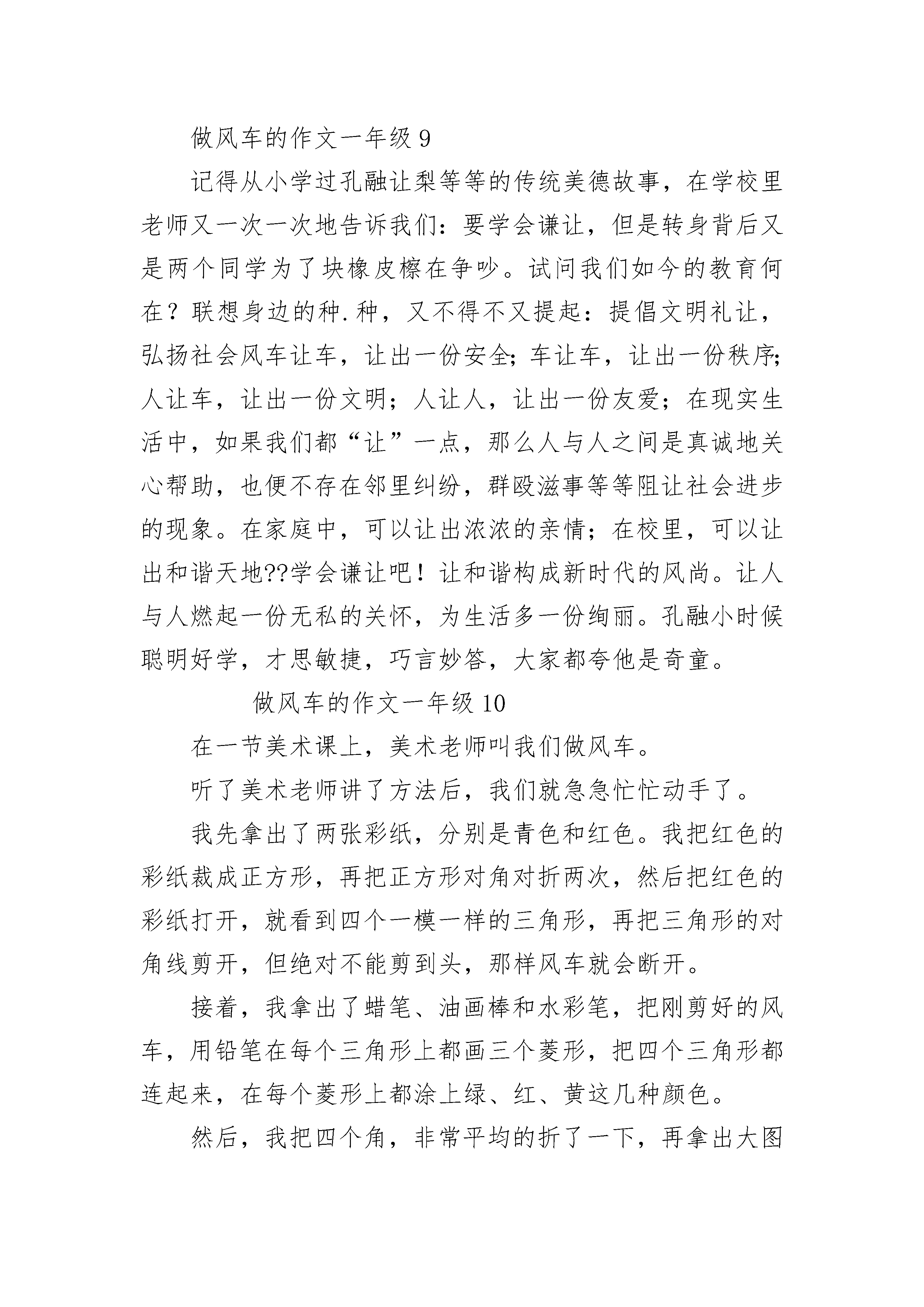 做风车的作文一年级 9

记得从小学过孔融让梨等等的传统美德故事，在学校里老师又一次一次地告诉我们：要学会谦让，但是转身背后又是两个同学为了块橡皮檫在争吵。试问我们如今的教育何在？联想身边的种.种，又不得不又提起：提倡文明礼让，弘扬社会风车让车，让出一份安全；车让车，让出一份秩序；人让车，让出一份文明；人让人，让出一份友爱；在现实生活中，如果我们都“让”一点，那么人与人之间是真诚地关心帮助，也便不存在邻里纠纷，群殴滋事等等阻让社会进步的现象。在家庭中，可以让出浓浓的亲情；在校里，可以让出和谐天地??学会谦让吧！让和谐构成新时代的风尚。让人与人燃起一份无私的关怀，为生活多一份绚丽。孔融小时候聪明好学，才思敏捷，巧言妙答，大家都夸他是奇童。

做风车的作文一年级 10

在一节美术课上，美术老师叫我们做风车。

听了美术老师讲了方法后，我们就急急忙忙动手了。

我先拿出了两张彩纸，分别是青色和红色。我把红色的彩纸裁成正方形，再把正方形对角对折两次，然后把红色的彩纸打开，就看到四个一模一样的三角形，再把三角形的对角线剪开，但绝对不能剪到头，那样风车就会断开。

接着，我拿出了蜡笔、油画棒和水彩笔，把刚剪好的风车，用铅笔在每个三角形上都画三个菱形，把四个三角形都连起来，在每个菱形上都涂上绿、红、黄这几种颜色。

然后，我把四个角，非常平均的折了一下，再拿出大图